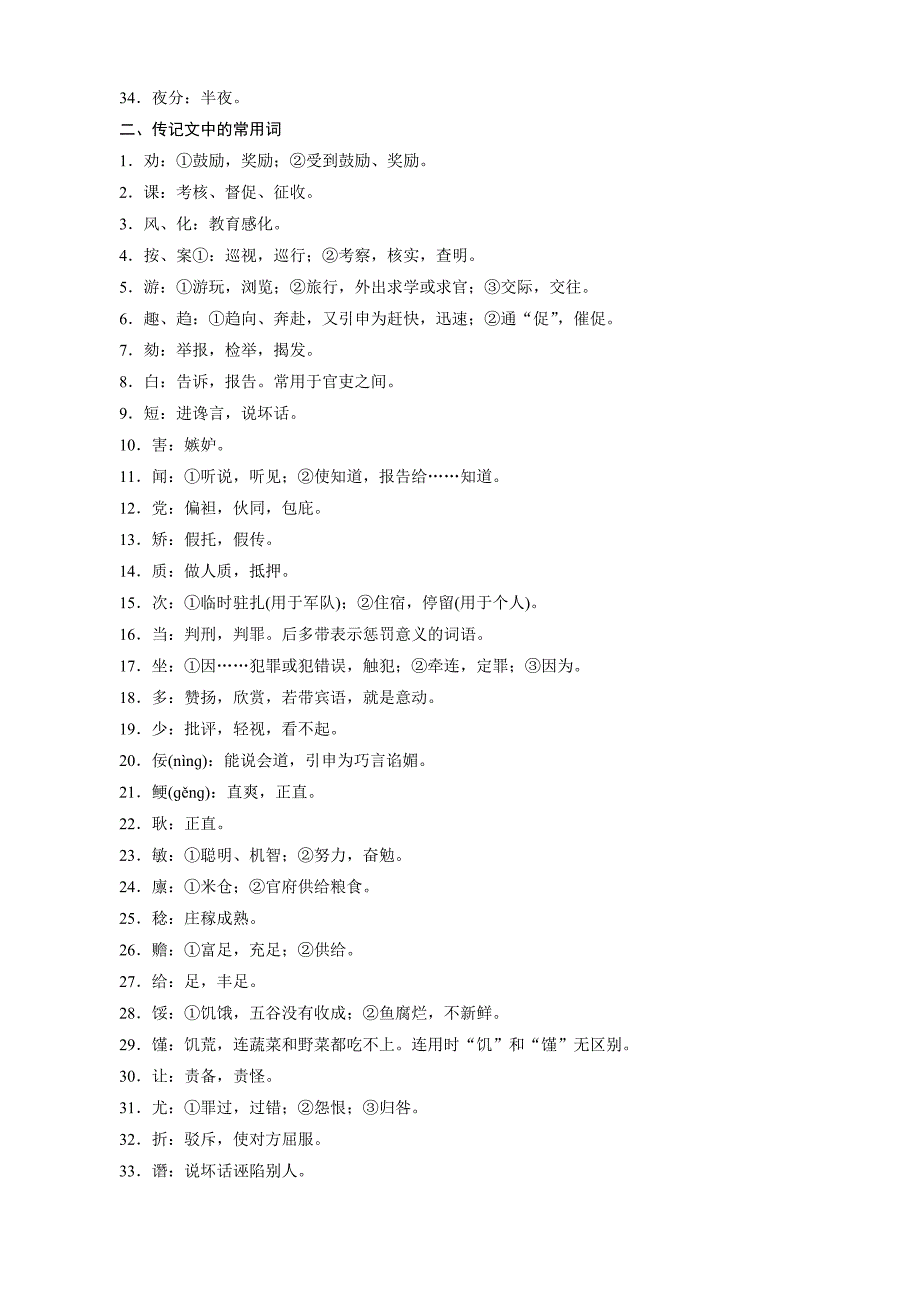 34．夜分：半夜。

二、传记文中的常用词

1．劝：①鼓励，奖励；②受到鼓励、奖励。

2．课：考核、督促、征收。

3．风、化：教育感化。

4．按、案①：巡视，巡行；②考察，核实，查明。

5．游：①游玩，浏览；②旅行，外出求学或求官；③交际，交往。

6．趣、趋：①趋向、奔赴，又引申为赶快，迅速；②通“促”，催促。

7．劾：举报，检举，揭发。

8．白：告诉，报告。常用于官吏之间。

9．短：进谗言，说坏话。

10．害：嫉妒。

11．闻：①听说，听见；②使知道，报告给……知道。

12．党：偏袒，伙同，包庇。

13．矫：假托，假传。

14．质：做人质，抵押。

15．次：①临时驻扎(用于军队)；②住宿，停留(用于个人)。

16．当：判刑，判罪。后多带表示惩罚意义的词语。

17．坐：①因……犯罪或犯错误，触犯；②牵连，定罪；③因为。

18．多：赞扬，欣赏，若带宾语，就是意动。

19．少：批评，轻视，看不起。

20．佞(nìng)：能说会道，引申为巧言谄媚。

21．鲠(gěng)：直爽，正直。

22．耿：正直。

23．敏：①聪明、机智；②努力，奋勉。

24．廪：①米仓；②官府供给粮食。

25．稔：庄稼成熟。

26．赡：①富足，充足；②供给。

27．给：足，丰足。

28．馁：①饥饿，五谷没有收成；②鱼腐烂，不新鲜。

29．馑：饥荒，连蔬菜和野菜都吃不上。连用时“饥”和“馑”无区别。

30．让：责备，责怪。

31．尤：①罪过，过错；②怨恨；③归咎。

32．折：驳斥，使对方屈服。

33．谮：说坏话诬陷别人。